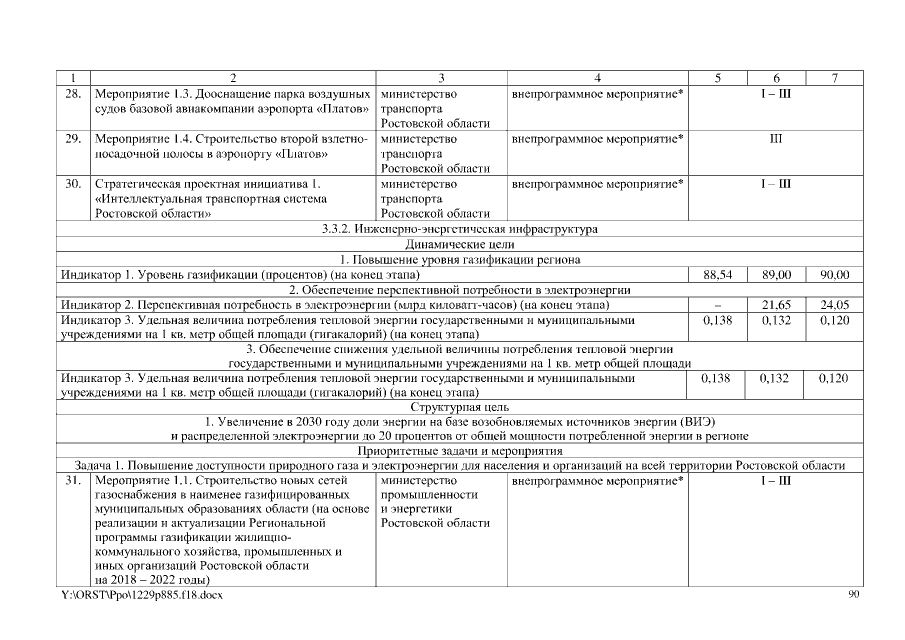 | 1 | 2 | 3 | 4 | 5 | 6 | 7 |
|---|---|---|---|---|---|---|
| 28. | Мероприятие 1.3. Дооснащение парка воздушных судов базовой авиакомпании аэропорта «Платов» | министерство транспорта Ростовской области | внепрограммное мероприятие* | I – III | | |
| 29. | Мероприятие 1.4. Строительство второй взлетно-посадочной полосы в аэропорту «Платов» | министерство транспорта Ростовской области | внепрограммное мероприятие* | III | | |
| 30. | Стратегическая проектная инициатива 1. «Интеллектуальная транспортная система Ростовской области» | министерство транспорта Ростовской области | внепрограммное мероприятие* | I – III | | |
| 3.3.2. Инженерно-энергетическая инфраструктура | | | | | | |
| Динамические цели | | | | | | |
| 1. Повышение уровня газификации региона | | | | | | |
| Индикатор 1. Уровень газификации (процентов) (на конец этапа) | | | | 88,54 | 89,00 | 90,00 |
| 2. Обеспечение перспективной потребности в электроэнергии | | | | | | |
| Индикатор 2. Перспективная потребность в электроэнергии (млрд киловатт-часов) (на конец этапа) | | | | – | 21,65 | 24,05 |
| Индикатор 3. Удельная величина потребления тепловой энергии государственными и муниципальными учреждениями на 1 кв. метр общей площади (гигакалорий) (на конец этапа) | | | | 0,138 | 0,132 | 0,120 |
| 3. Обеспечение снижения удельной величины потребления тепловой энергии государственными и муниципальными учреждениями на 1 кв. метр общей площади | | | | | | |
| Индикатор 3. Удельная величина потребления тепловой энергии государственными и муниципальными учреждениями на 1 кв. метр общей площади (гигакалорий) (на конец этапа) | | | | 0,138 | 0,132 | 0,120 |
| Структурная цель | | | | | | |
| 1. Увеличение в 2030 году доли энергии на базе возобновляемых источников энергии (ВИЭ) и распределенной электроэнергии до 20 процентов от общей мощности потребленной энергии в регионе | | | | | | |
| Приоритетные задачи и мероприятия | | | | | | |
| Задача 1. Повышение доступности природного газа и электроэнергии для населения и организаций на всей территории Ростовской области | | | | | | |
| 31. | Мероприятие 1.1. Строительство новых сетей газоснабжения в наименее газифицированных муниципальных образованиях области (на основе реализации и актуализации Региональной программы газификации жилищно-коммунального хозяйства, промышленных и иных организаций Ростовской области на 2018 – 2022 годы) | министерство промышленности и энергетики Ростовской области | внепрограммное мероприятие* | I – III | | |

Y:\ORST\Ppo\1229p885.f18.docx 90